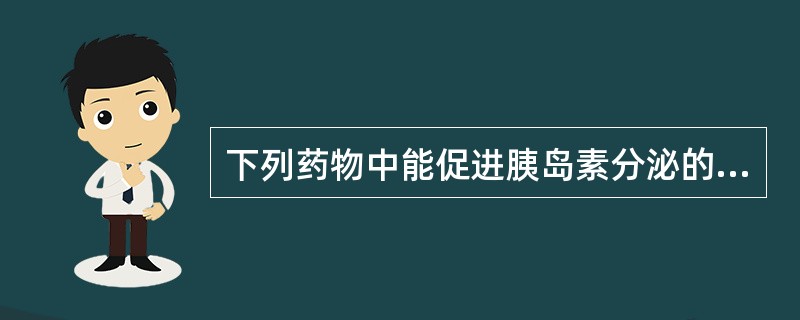 下列药物中能促进胰岛素分泌的...